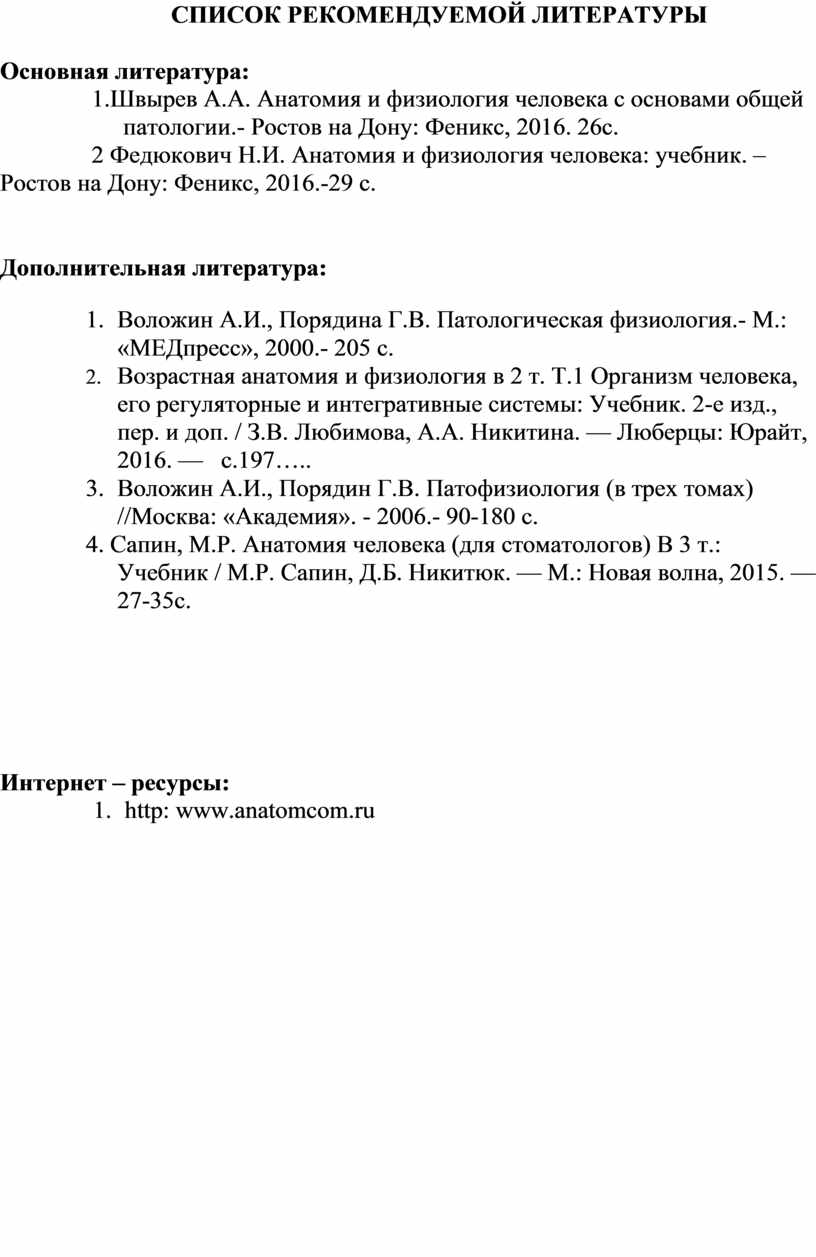 СПИСОК РЕКОМЕНДУЕМОЙ ЛИТЕРАТУРЫ

Основная литература:

1.Швырев А.А. Анатомия и физиология человека с основами общей патологии.- Ростов на Дону: Феникс, 2016. 26с.

2 Федюкович Н.И. Анатомия и физиология человека: учебник. – Ростов на Дону: Феникс, 2016.-29 с.

Дополнительная литература:

1. Воложин А.И., Порядина Г.В. Патологическая физиология.- М.: «МЕДпресс», 2000.- 205 с.
2. Возрастная анатомия и физиология в 2 т. Т.1 Организм человека, его регуляторные и интегративные системы: Учебник. 2-е изд., пер. и доп. / З.В. Любимова, А.А. Никитина. — Люберцы: Юрайт, 2016. — с.197…..
3. Воложин А.И., Порядин Г.В. Патофизиология (в трех томах) //Москва: «Академия». - 2006.- 90-180 с.
4. Сапин, М.Р. Анатомия человека (для стоматологов) В 3 т.: Учебник / М.Р. Сапин, Д.Б. Никитюк. — М.: Новая волна, 2015. — 27-35с.

Интернет – ресурсы:

1. http: www.anatomcom.ru